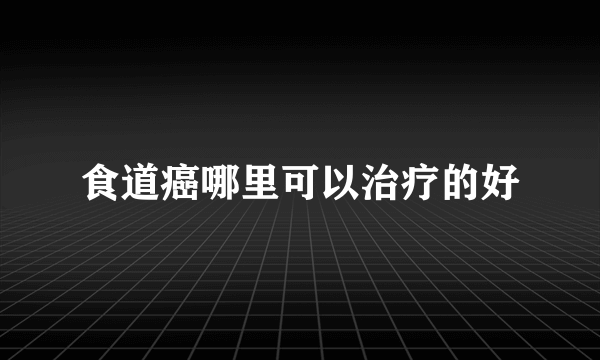 食道癌哪里可以治疗的好